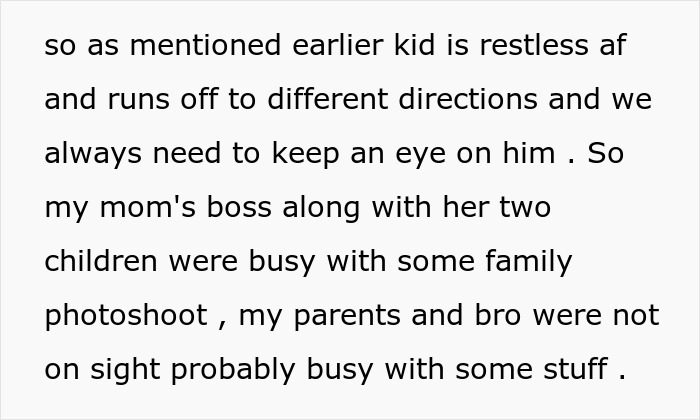 so as mentioned earlier kid is restless af and runs off to different directions and we always need to keep an eye on him . So my mom's boss along with her two children were busy with some family photoshoot , my parents and bro were not on sight probably busy with some stuff .